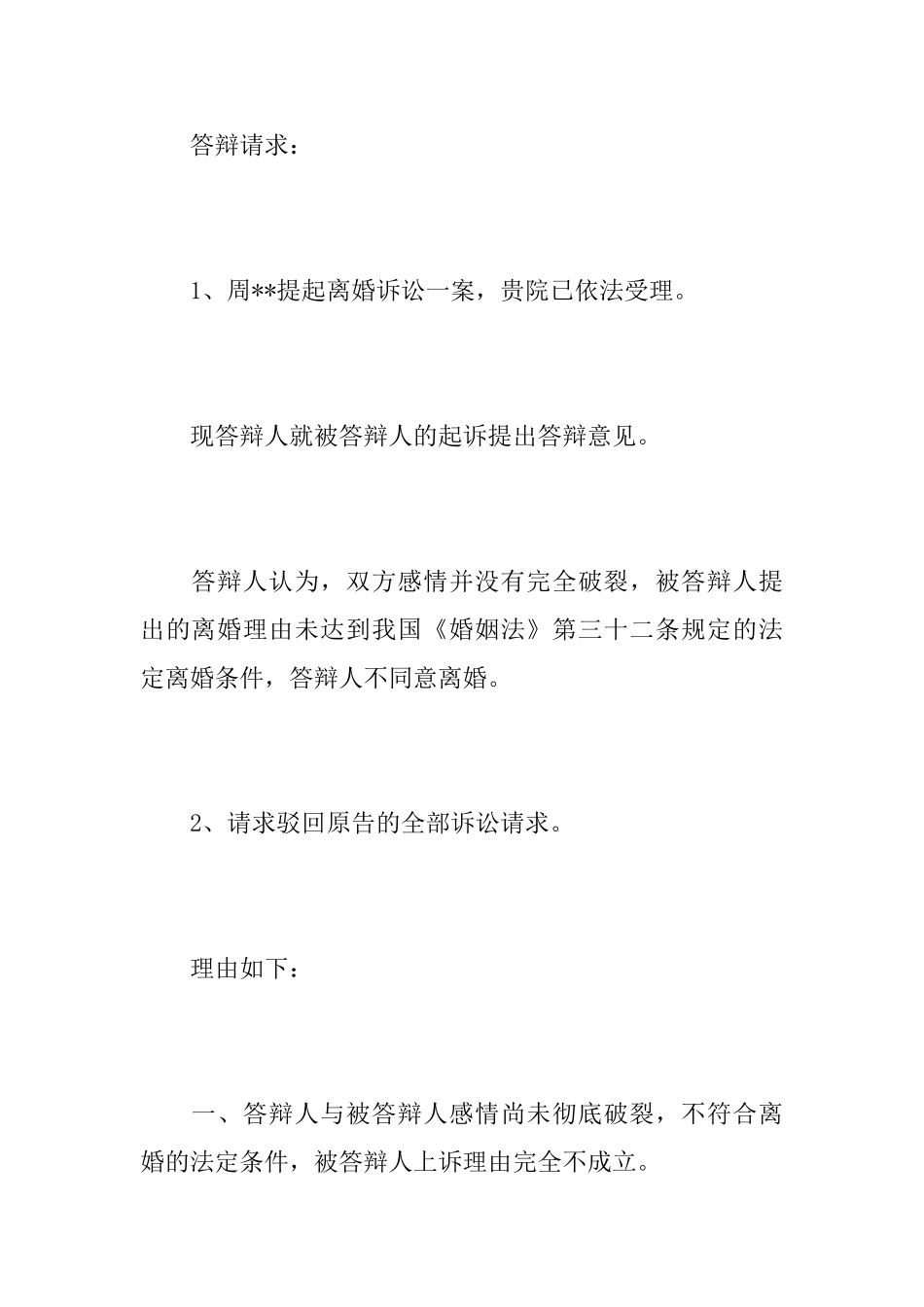 答辩请求：

1、周**提起离婚诉讼一案，贵院已依法受理。

现答辩人就被答辩人的起诉提出答辩意见。

答辩人认为，双方感情并没有完全破裂，被答辩人提出的离婚理由未达到我国《婚姻法》第三十二条规定的法定离婚条件，答辩人不同意离婚。

2、请求驳回原告的全部诉讼请求。

理由如下：

一、答辩人与被答辩人感情尚未彻底破裂，不符合离婚的法定条件，被答辩人上诉理由完全不成立。